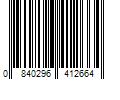 0 840296 412664